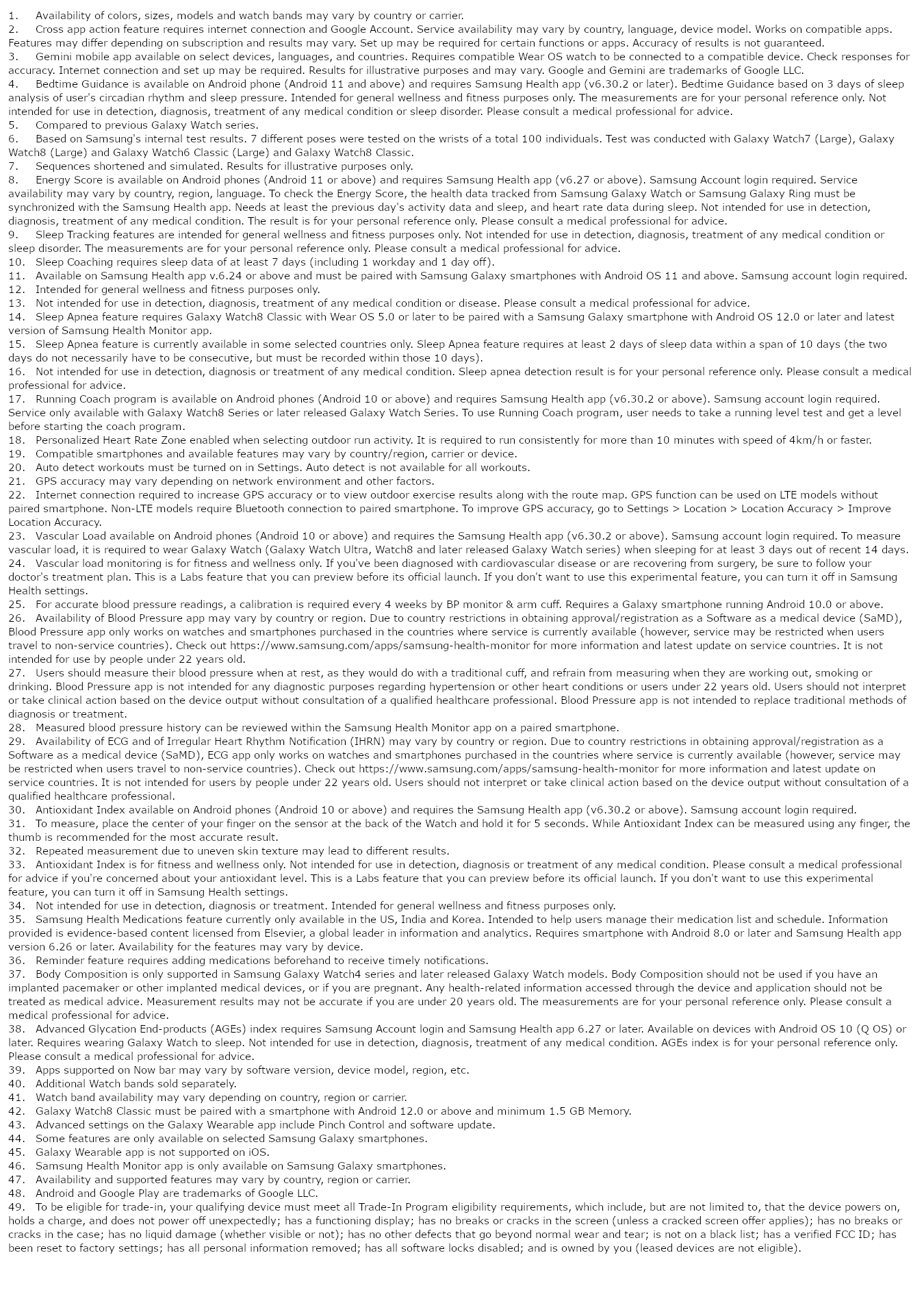 1. Availability of colors, sizes, models and watch bands may vary by country or carrier.
2. Cross app action feature requires internet connection and Google Account. Service availability may vary by country, language, device model. Works on compatible apps. Features may differ depending on subscription and results may vary. Set up may be required for certain functions or apps. Accuracy of results is not guaranteed.
3. Gemini mobile app available on select devices, languages, and countries. Requires compatible Wear OS watch to be connected to a compatible device. Check responses for accuracy. Internet connection and set up may be required. Results for illustrative purposes and may vary. Google and Gemini are trademarks of Google LLC.
4. Bedtime Guidance is available on Android phone (Android 11 and above) and requires Samsung Health app (v6.30.2 or later). Bedtime Guidance based on 3 days of sleep analysis of user's circadian rhythm and sleep pressure. Intended for general wellness and fitness purposes only. The measurements are for your personal reference only. Not intended for use in detection, diagnosis, treatment of any medical condition or sleep disorder. Please consult a medical professional for advice.
5. Compared to previous Galaxy Watch series.
6. Based on Samsung's internal test results. 7 different poses were tested on the wrists of a total 100 individuals. Test was conducted with Galaxy Watch7 (Large), Galaxy Watch8 (Large) and Galaxy Watch6 Classic (Large) and Galaxy Watch8 Classic.
7. Sequences shortened and simulated. Results for illustrative purposes only.
8. Energy Score is available on Android phones (Android 11 or above) and requires Samsung Health app (v6.27 or above). Samsung Account login required. Service availability may vary by country, region, language. To check the Energy Score, the health data tracked from Samsung Galaxy Watch or Samsung Galaxy Ring must be synchronized with the Samsung Health app. Needs at least the previous day's activity data and sleep, and heart rate data during sleep. Not intended for use in detection, diagnosis, treatment of any medical condition. The result is for your personal reference only. Please consult a medical professional for advice.
9. Sleep Tracking features are intended for general wellness and fitness purposes only. Not intended for use in detection, diagnosis, treatment of any medical condition or sleep disorder. The measurements are for your personal reference only. Please consult a medical professional for advice.
10. Sleep Coaching requires sleep data of at least 7 days (including 1 workday and 1 day off).
11. Available on Samsung Health app v.6.24 or above and must be paired with Samsung Galaxy smartphones with Android OS 11 and above. Samsung account login required.
12. Intended for general wellness and fitness purposes only.
13. Not intended for use in detection, diagnosis, treatment of any medical condition or disease. Please consult a medical professional for advice.
14. Sleep Apnea feature requires Galaxy Watch8 Classic with Wear OS 5.0 or later to be paired with a Samsung Galaxy smartphone with Android OS 12.0 or later and latest version of Samsung Health Monitor app.
15. Sleep Apnea feature is currently available in some selected countries only. Sleep Apnea feature requires at least 2 days of sleep data within a span of 10 days (the two days do not necessarily have to be consecutive, but must be recorded within those 10 days).
16. Not intended for use in detection, diagnosis or treatment of any medical condition. Sleep apnea detection result is for your personal reference only. Please consult a medical professional for advice.
17. Running Coach program is available on Android phones (Android 10 or above) and requires Samsung Health app (v6.30.2 or above). Samsung account login required. Service only available with Galaxy Watch8 Series or later released Galaxy Watch Series. To use Running Coach program, user needs to take a running level test and get a level before starting the coach program.
18. Personalized Heart Rate Zone enabled when selecting outdoor run activity. It is required to run consistently for more than 10 minutes with speed of 4km/h or faster.
19. Compatible smartphones and available features may vary by country/region, carrier or device.
20. Auto detect workouts must be turned on in Settings. Auto detect is not available for all workouts.
21. GPS accuracy may vary depending on network environment and other factors.
22. Internet connection required to increase GPS accuracy or to view outdoor exercise results along with the route map. GPS function can be used on LTE models without paired smartphone. Non-LTE models require Bluetooth connection to paired smartphone. To improve GPS accuracy, go to Settings > Location > Location Accuracy > Improve Location Accuracy.
23. Vascular Load available on Android phones (Android 10 or above) and requires the Samsung Health app (v6.30.2 or above). Samsung account login required. To measure vascular load, it is required to wear Galaxy Watch (Galaxy Watch Ultra, Watch8 and later released Galaxy Watch series) when sleeping for at least 3 days out of recent 14 days.
24. Vascular load monitoring is for fitness and wellness only. If you've been diagnosed with cardiovascular disease or are recovering from surgery, be sure to follow your doctor's treatment plan. This is a Labs feature that you can preview before its official launch. If you don't want to use this experimental feature, you can turn it off in Samsung Health settings.
25. For accurate blood pressure readings, a calibration is required every 4 weeks by BP monitor & arm cuff. Requires a Galaxy smartphone running Android 10.0 or above.
26. Availability of Blood Pressure app may vary by country or region. Due to country restrictions in obtaining approval/registration as a Software as a medical device (SaMD), Blood Pressure app only works on watches and smartphones purchased in the countries where service is currently available (however, service may be restricted when users travel to non-service countries). Check out https://www.samsung.com/apps/samsung-health-monitor for more information and latest update on service countries. It is not intended for use by people under 22 years old.
27. Users should measure their blood pressure when at rest, as they would do with a traditional cuff, and refrain from measuring when they are working out, smoking or drinking. Blood Pressure app is not intended for any diagnostic purposes regarding hypertension or other heart conditions or users under 22 years old. Users should not interpret or take clinical action based on the device output without consultation of a qualified healthcare professional. Blood Pressure app is not intended to replace traditional methods of diagnosis or treatment.
28. Measured blood pressure history can be reviewed within the Samsung Health Monitor app on a paired smartphone.
29. Availability of ECG and of Irregular Heart Rhythm Notification (IHRN) may vary by country or region. Due to country restrictions in obtaining approval/registration as a Software as a medical device (SaMD), ECG app only works on watches and smartphones purchased in the countries where service is currently available (however, service may be restricted when users travel to non-service countries). Check out https://www.samsung.com/apps/samsung-health-monitor for more information and latest update on service countries. It is not intended for users by people under 22 years old. Users should not interpret or take clinical action based on the device output without consultation of a qualified healthcare professional.
30. Antioxidant Index available on Android phones (Android 10 or above) and requires the Samsung Health app (v6.30.2 or above). Samsung account login required.
31. To measure, place the center of your finger on the sensor at the back of the Watch and hold it for 5 seconds. While Antioxidant Index can be measured using any finger, the thumb is recommended for the most accurate result.
32. Repeated measurement due to uneven skin texture may lead to different results.
33. Antioxidant Index is for fitness and wellness only. Not intended for use in detection, diagnosis or treatment of any medical condition. Please consult a medical professional for advice if you're concerned about your antioxidant level. This is a Labs feature that you can preview before its official launch. If you don't want to use this experimental feature, you can turn it off in Samsung Health settings.
34. Not intended for use in detection, diagnosis or treatment. Intended for general wellness and fitness purposes only.
35. Samsung Health Medications feature currently only available in the US, India and Korea. Intended to help users manage their medication list and schedule. Information provided is evidence-based content licensed from Elsevier, a global leader in information and analytics. Requires smartphone with Android 8.0 or later and Samsung Health app version 6.26 or later. Availability for the features may vary by device.
36. Reminder feature requires adding medications beforehand to receive timely notifications.
37. Body Composition is only supported in Samsung Galaxy Watch4 series and later released Galaxy Watch models. Body Composition should not be used if you have an implanted pacemaker or other implanted medical devices, or if you are pregnant. Any health-related information accessed through the device and application should not be treated as medical advice. Measurement results may not be accurate if you are under 20 years old. The measurements are for your personal reference only. Please consult a medical professional for advice.
38. Advanced Glycation End-products (AGEs) index requires Samsung Account login and Samsung Health app 6.27 or later. Available on devices with Android OS 10 (Q OS) or later. Requires wearing Galaxy Watch to sleep. Not intended for use in detection, diagnosis, treatment of any medical condition. AGEs index is for your personal reference only. Please consult a medical professional for advice.
39. Apps supported on Now bar may vary by software version, device model, region, etc.
40. Additional Watch bands sold separately.
41. Watch band availability may vary depending on country, region or carrier.
42. Galaxy Watch8 Classic must be paired with a smartphone with Android 12.0 or above and minimum 1.5 GB Memory.
43. Advanced settings on the Galaxy Wearable app include Pinch Control and software update.
44. Some features are only available on selected Samsung Galaxy smartphones.
45. Galaxy Wearable app is not supported on iOS.
46. Samsung Health Monitor app is only available on Samsung Galaxy smartphones.
47. Availability and supported features may vary by country, region or carrier.
48. Android and Google Play are trademarks of Google LLC.
49. To be eligible for trade-in, your qualifying device must meet all Trade-In Program eligibility requirements, which include, but are not limited to, that the device powers on, holds a charge, and does not power off unexpectedly; has a functioning display; has no breaks or cracks in the screen (unless a cracked screen offer applies); has no breaks or cracks in the case; has no liquid damage (whether visible or not); has no other defects that go beyond normal wear and tear; is not on a black list; has a verified FCC ID; has been reset to factory settings; has all personal information removed; has all software locks disabled; and is owned by you (leased devices are not eligible).